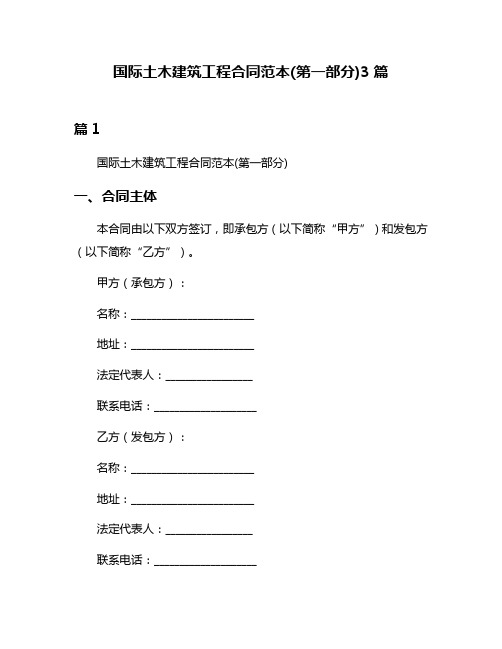 国际土木建筑工程合同范本(第一部分)3 篇

篇 1

国际土木建筑工程合同范本(第一部分)

一、合同主体

本合同由以下双方签订，即承包方（以下简称“甲方”）和发包方（以下简称“乙方”）。

甲方（承包方）：

名称：______________________

地址：______________________

法定代表人：________________

联系电话：__________________

乙方（发包方）：

名称：______________________

地址：______________________

法定代表人：________________

联系电话：__________________